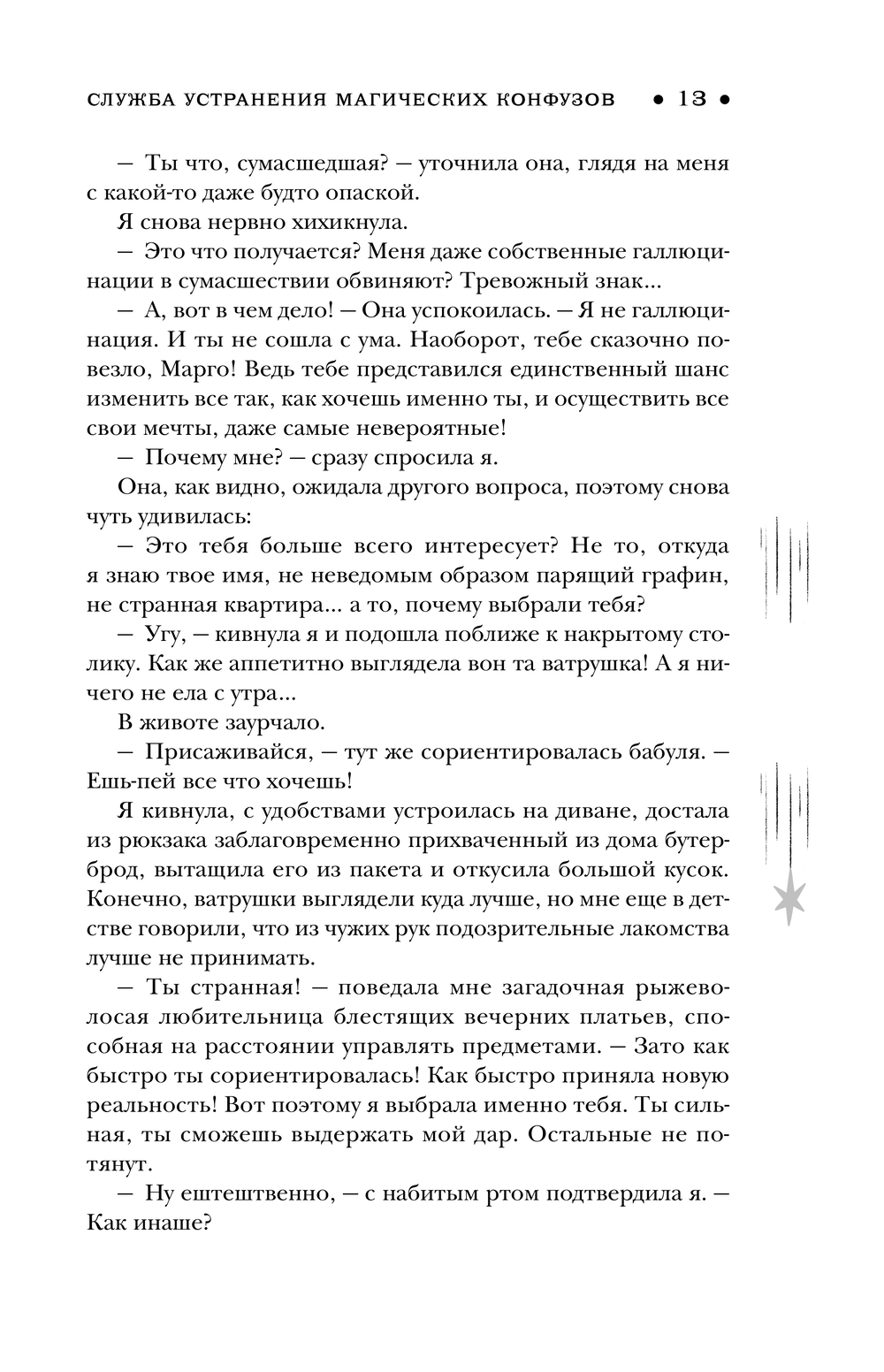 СЛУЖБА УСТРАНЕНИЯ МАГИЧЕСКИХ КОНФУЗОВ • 13 •

— Ты что, сумасшедшая? — уточнила она, глядя на меня с какой-то даже будто опаской.

Я снова нервно хихикнула.

— Это что получается? Меня даже собственные галлюцинации в сумасшествии обвиняют? Тревожный знак...

— А, вот в чем дело! — Она успокоилась. — Я не галлюцинация. И ты не сошла с ума. Наоборот, тебе сказочно повезло, Марго! Ведь тебе представился единственный шанс изменить все так, как хочешь именно ты, и осуществить все свои мечты, даже самые невероятные!

— Почему мне? — сразу спросила я.

Она, как видно, ожидала другого вопроса, поэтому снова чуть удивилась:

— Это тебя больше всего интересует? Не то, откуда я знаю твое имя, не неведомым образом парящий графин, не странная квартира... а то, почему выбрали тебя?

— Угу, — кивнула я и подошла поближе к накрытому столику. Как же аппетитно выглядела вон та ватрушка! А я ничего не ела с утра...

В животе заурчало.

— Присаживайся, — тут же сориентировалась бабуля. — Ешь-пей все что хочешь!

Я кивнула, с удобствами устроилась на диване, достала из рюкзака заблаговременно прихваченный из дома бутерброд, вытащила его из пакета и откусила большой кусок. Конечно, ватрушки выглядели куда лучше, но мне еще в детстве говорили, что из чужих рук подозрительные лакомства лучше не принимать.

— Ты странная! — поведала мне загадочная рыжеволосая любительница блестящих вечерних платьев, способная на расстоянии управлять предметами. — Зато как быстро ты сориентировалась! Как быстро приняла новую реальность! Вот поэтому я выбрала именно тебя. Ты сильная, ты сможешь выдержать мой дар. Остальные не потянут.

— Ну ештештвенно, — с набитым ртом подтвердила я. — Как инаше?